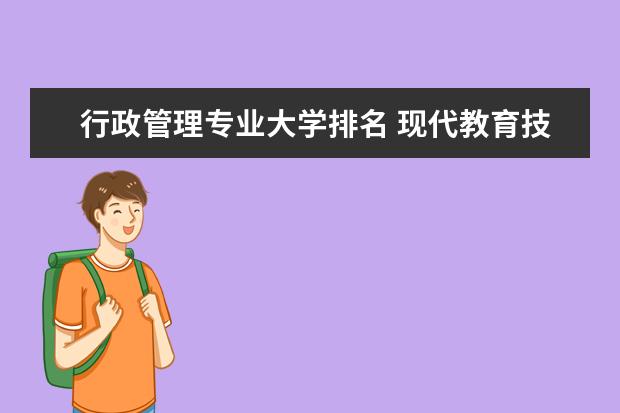 行政管理专业大学排名 现代教育技